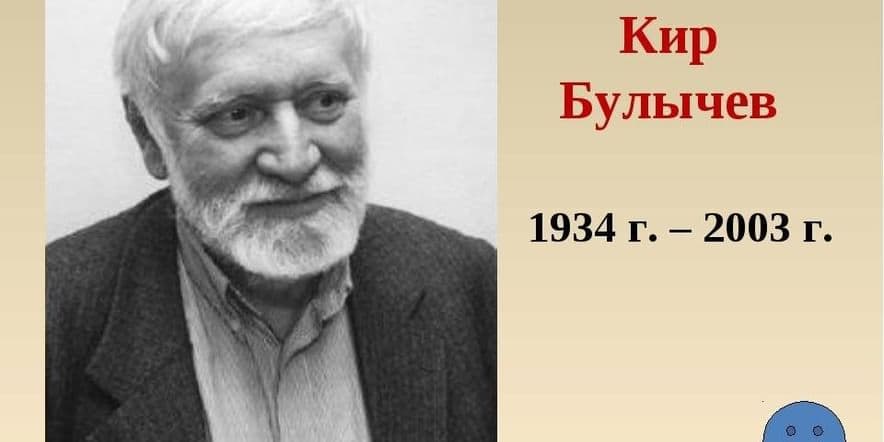 Кир
Булычев

1934 г. – 2003 г.